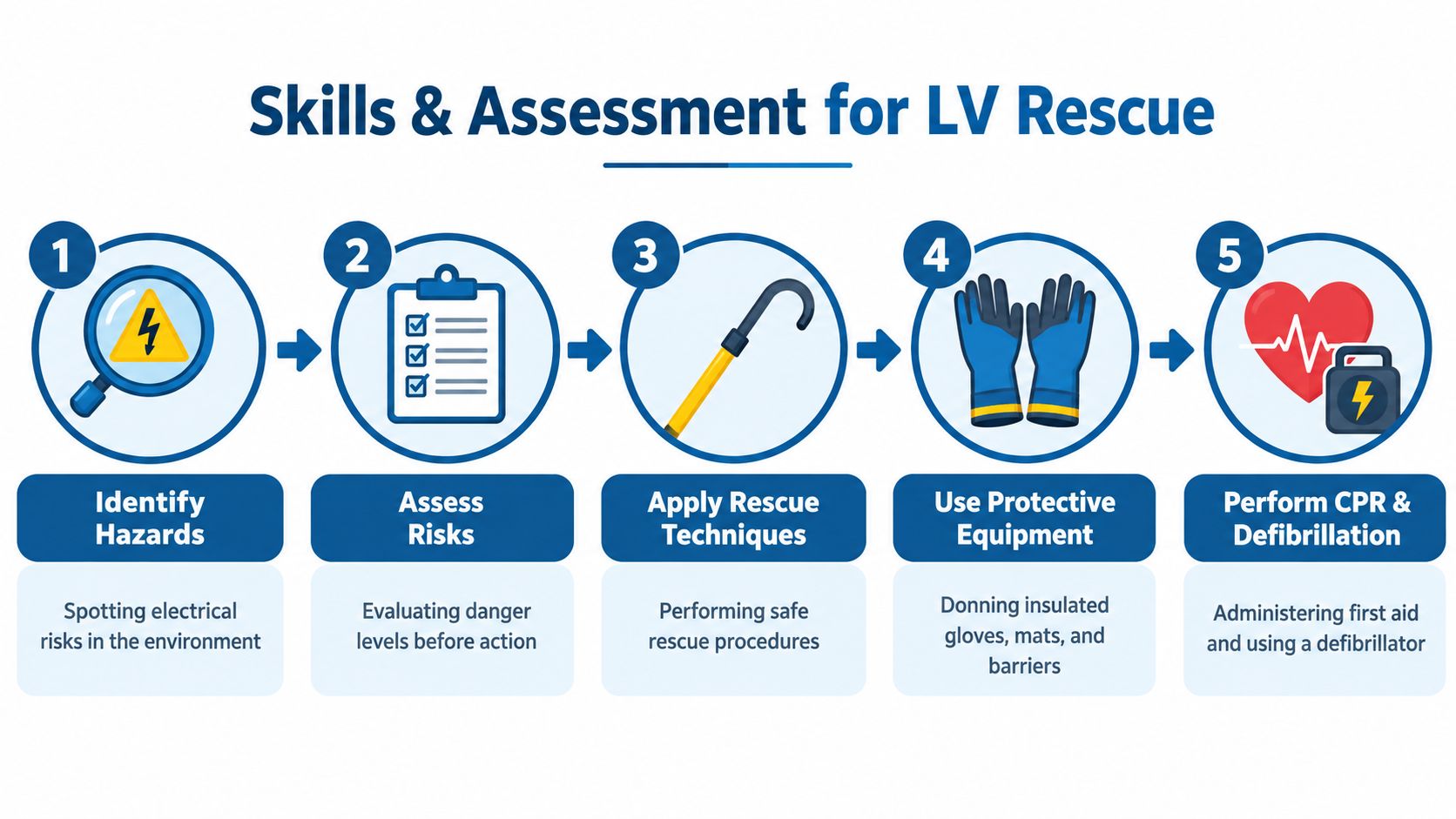 Skills & Assessment for LV Rescue

1
Identify Hazards
Spotting electrical risks in the environment

2
Assess Risks
Evaluating danger levels before action

3
Apply Rescue Techniques
Performing safe rescue procedures

4
Use Protective Equipment
Donning insulated gloves, mats, and barriers

5
Perform CPR & Defibrillation
Administering first aid and using a defibrillator